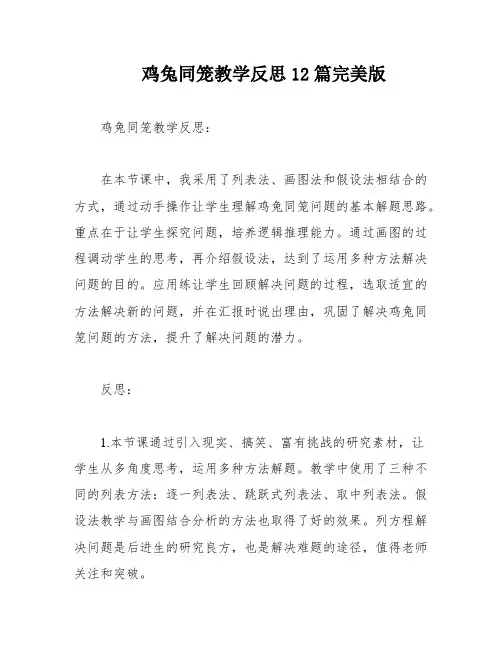 鸡兔同笼教学反思12篇完美版

鸡兔同笼教学反思：

在本节课中，我采用了列表法、画图法和假设法相结合的方式，通过动手操作让学生理解鸡兔同笼问题的基本解题思路。重点在于让学生探究问题，培养逻辑推理能力。通过画图的过程调动学生的思考，再介绍假设法，达到了运用多种方法解决问题的目的。应用练让学生回顾解决问题的过程，选取适宜的方法解决新的问题，并在汇报时说出理由，巩固了解决鸡兔同笼问题的方法，提升了解决问题的潜力。

反思：

1.本节课通过引入现实、搞笑、富有挑战的研究素材，让学生从多角度思考，运用多种方法解题。教学中使用了三种不同的列表方法：逐一列表法、跳跃式列表法、取中列表法。假设法教学与画图结合分析的方法也取得了好的效果。列方程解决问题是后进生的研究良方，也是解决难题的途径，值得老师关注和突破。